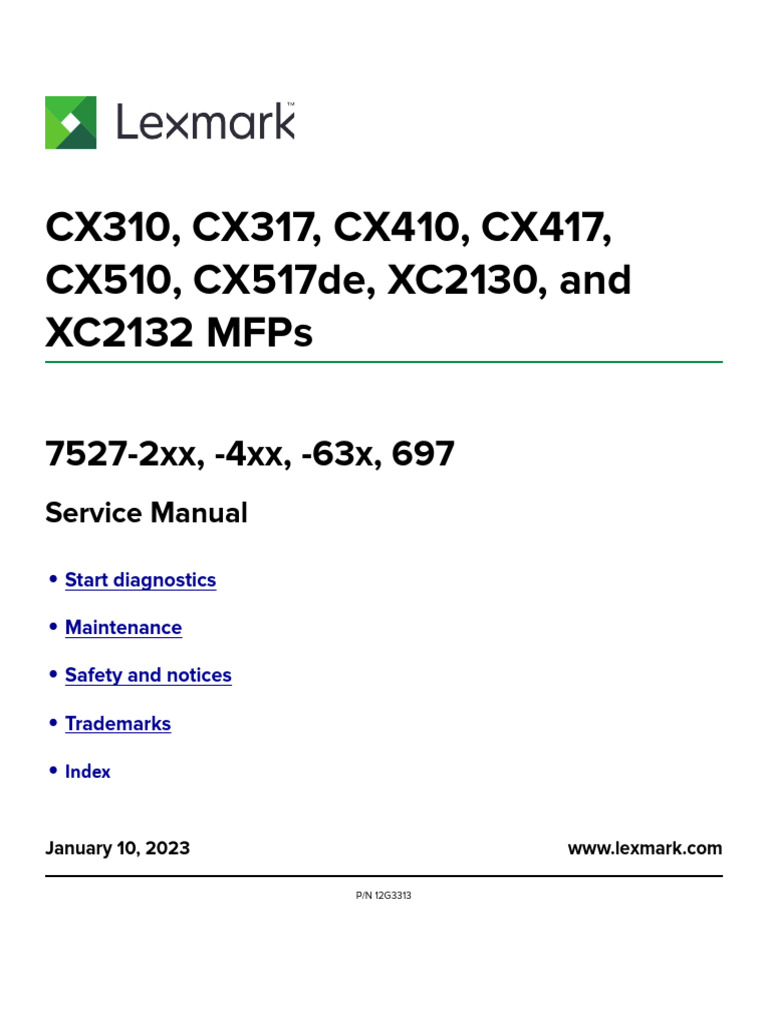 Lexmark™

CX310, CX317, CX410, CX417, CX510, CX517de, XC2130, and XC2132 MFPs

7527-2xx, -4xx, -63x, 697

Service Manual

• Start diagnostics

• Maintenance

• Safety and notices

• Trademarks

• Index

January 10, 2023

www.lexmark.com

P/N 12G3313